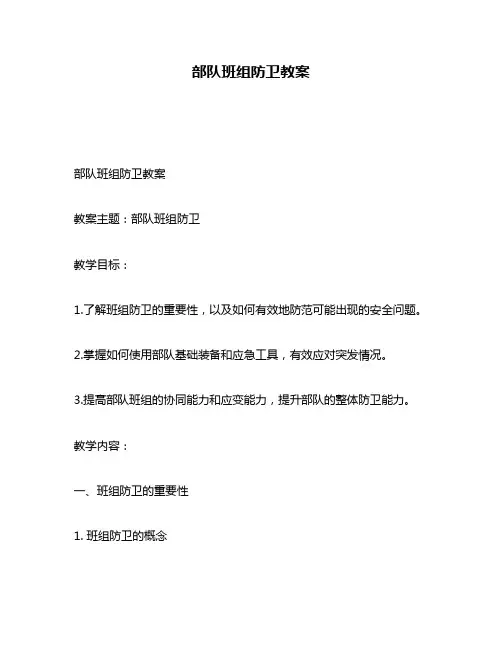 部队班组防卫教案

部队班组防卫教案

教案主题：部队班组防卫

教学目标：

1.了解班组防卫的重要性，以及如何有效地防范可能出现的安全问题。

2.掌握如何使用部队基础装备和应急工具，有效应对突发情况。

3.提高部队班组的协同能力和应变能力，提升部队的整体防卫能力。

教学内容：

一、班组防卫的重要性

1. 班组防卫的概念